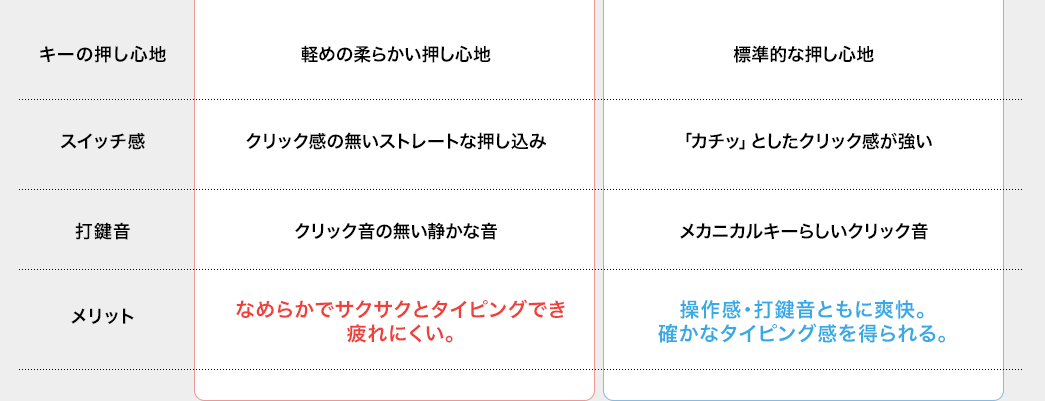 | キーの押し心地 | 軽めの柔らかい押し心地 | 標準的な押し心地 |
|---|---|---|
| スイッチ感 | クリック感の無いストレートな押し込み | 「カチッ」としたクリック感が強い |
| 打鍵音 | クリック音の無い静かな音 | メカニカルキーらしいクリック音 |
| メリット | なめらかでサクサクとタイピングでき疲れにくい。 | 操作感・打鍵音ともに爽快。確かなタイピング感を得られる。 |